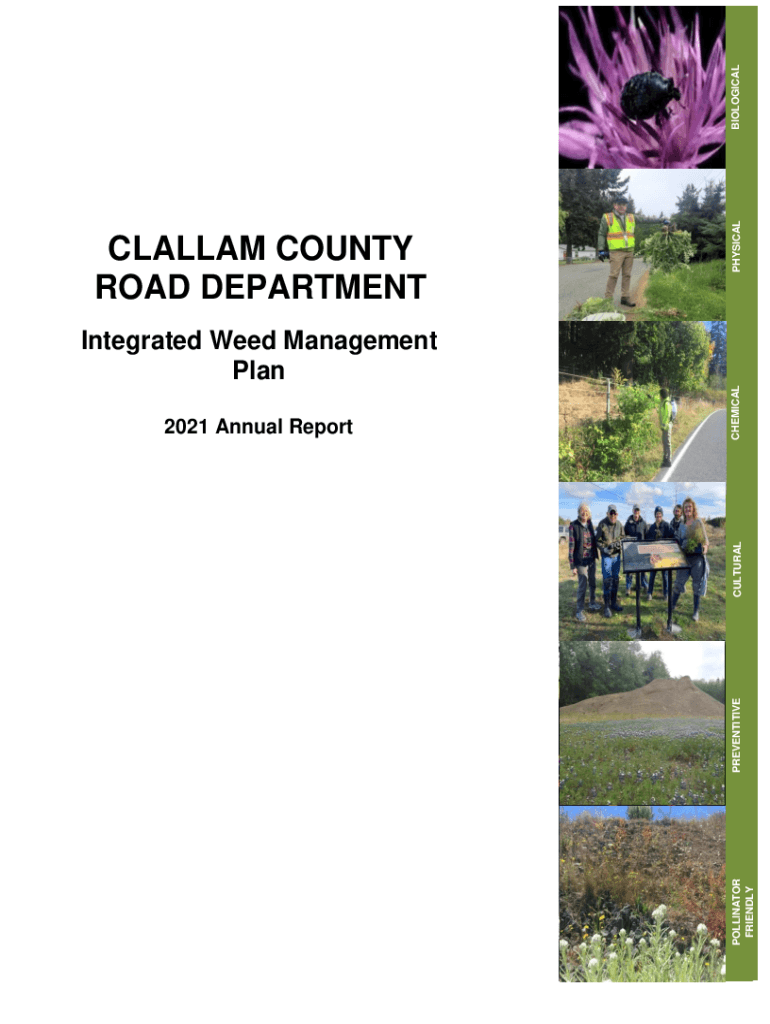 CLALLAM COUNTY ROAD DEPARTMENT

Integrated Weed Management Plan

2021 Annual Report

BIOLOGICAL

PHYSICAL

CHEMICAL

CULTURAL

PREVENTITIVE

POLLINATOR FRIENDLY